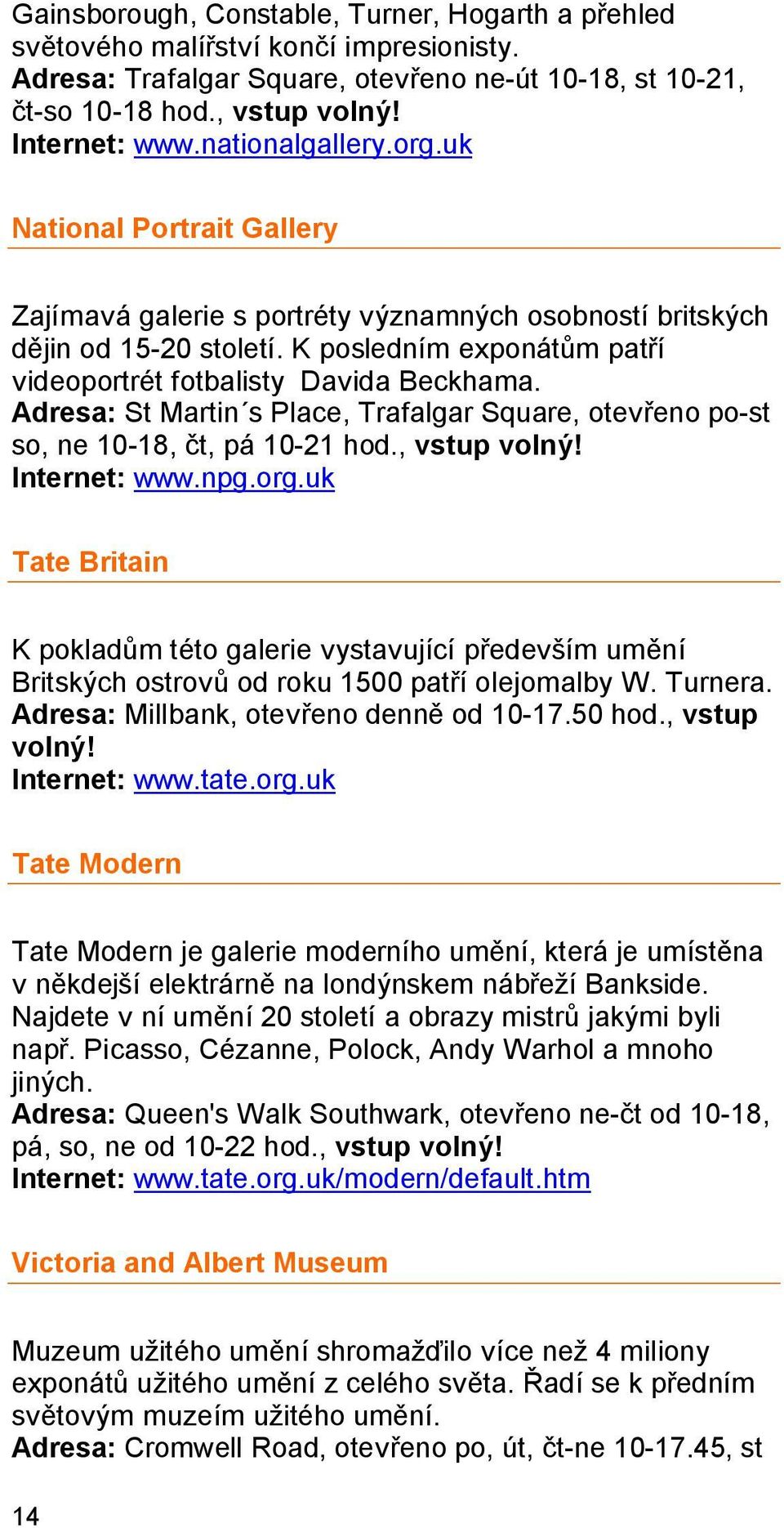 Gainsborough, Constable, Turner, Hogarth a přehled světového malířství končí impresionisty.
Adresa: Trafalgar Square, otevřeno ne-út 10-18, st 10-21, čt-so 10-18 hod., vstup volný!
Internet: www.nationalgallery.org.uk

National Portrait Gallery

Zajímavá galerie s portréty významných osobností britských dějin od 15-20 století. K posledním exponátům patří videoportrét fotbalisty Davida Beckhama.
Adresa: St Martin´s Place, Trafalgar Square, otevřeno po-st so, ne 10-18, čt, pá 10-21 hod., vstup volný!
Internet: www.npg.org.uk

Tate Britain

K pokladům této galerie vystavující především umění Britských ostrovů od roku 1500 patří olejomalby W. Turnera.
Adresa: Millbank, otevřeno denně od 10-17.50 hod., vstup volný!
Internet: www.tate.org.uk

Tate Modern

Tate Modern je galerie moderního umění, která je umístěna v někdejší elektrárně na londýnskem nábřeží Bankside. Najdete v ní umění 20 století a obrazy mistrů jakými byli např. Picasso, Cézanne, Polock, Andy Warhol a mnoho jiných.
Adresa: Queen's Walk Southwark, otevřeno ne-čt od 10-18, pá, so, ne od 10-22 hod., vstup volný!
Internet: www.tate.org.uk/modern/default.htm

Victoria and Albert Museum

Muzeum užitého umění shromažďilo více než 4 miliony exponátů užitého umění z celého světa. Řadí se k předním světovým muzeím užitého umění.
Adresa: Cromwell Road, otevřeno po, út, čt-ne 10-17.45, st

14